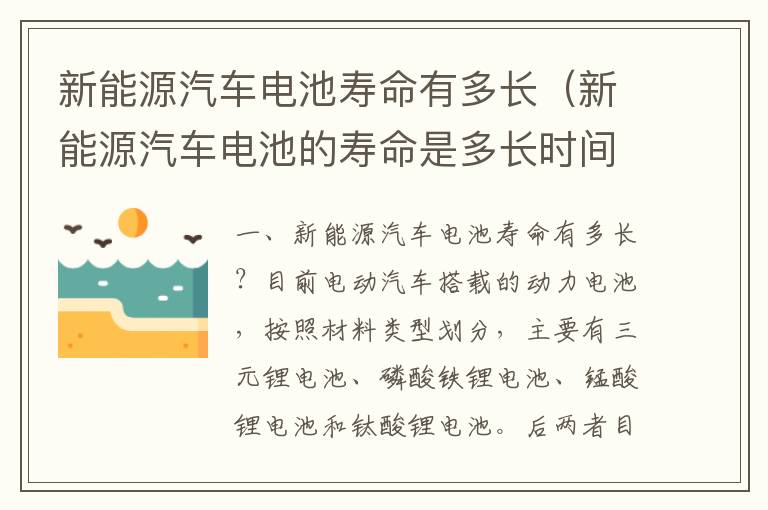 新能源汽车电池寿命有多长（新能源汽车电池的寿命是多长时间

一、新能源汽车电池寿命有多长？目前电动汽车搭载的动力电池，按照材料类型划分，主要有三元锂电池、磷酸铁锂电池、锰酸锂电池和钛酸锂电池。后两者目